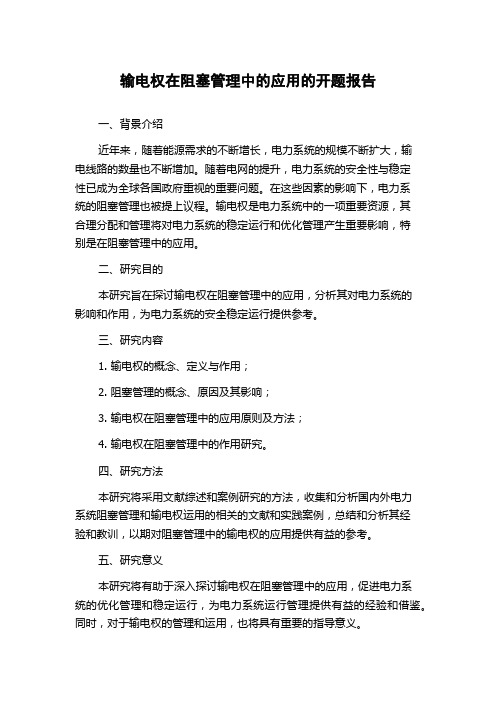 输电权在阻塞管理中的应用的开题报告

一、背景介绍

近年来，随着能源需求的不断增长，电力系统的规模不断扩大，输电线路的数量也不断增加。随着电网的提升，电力系统的安全性与稳定性已成为全球各国政府重视的重要问题。在这些因素的影响下，电力系统的阻塞管理也被提上议程。输电权是电力系统中的一项重要资源，其合理分配和管理将对电力系统的稳定运行和优化管理产生重要影响，特别是在阻塞管理中的应用。

二、研究目的

本研究旨在探讨输电权在阻塞管理中的应用，分析其对电力系统的影响和作用，为电力系统的安全稳定运行提供参考。

三、研究内容

1. 输电权的概念、定义与作用；

2. 阻塞管理的概念、原因及其影响；

3. 输电权在阻塞管理中的应用原则及方法；

4. 输电权在阻塞管理中的作用研究。

四、研究方法

本研究将采用文献综述和案例研究的方法，收集和分析国内外电力系统阻塞管理和输电权运用的相关的文献和实践案例，总结和分析其经验和教训，以期对阻塞管理中的输电权的应用提供有益的参考。

五、研究意义

本研究将有助于深入探讨输电权在阻塞管理中的应用，促进电力系统的优化管理和稳定运行，为电力系统运行管理提供有益的经验和借鉴。同时，对于输电权的管理和运用，也将具有重要的指导意义。